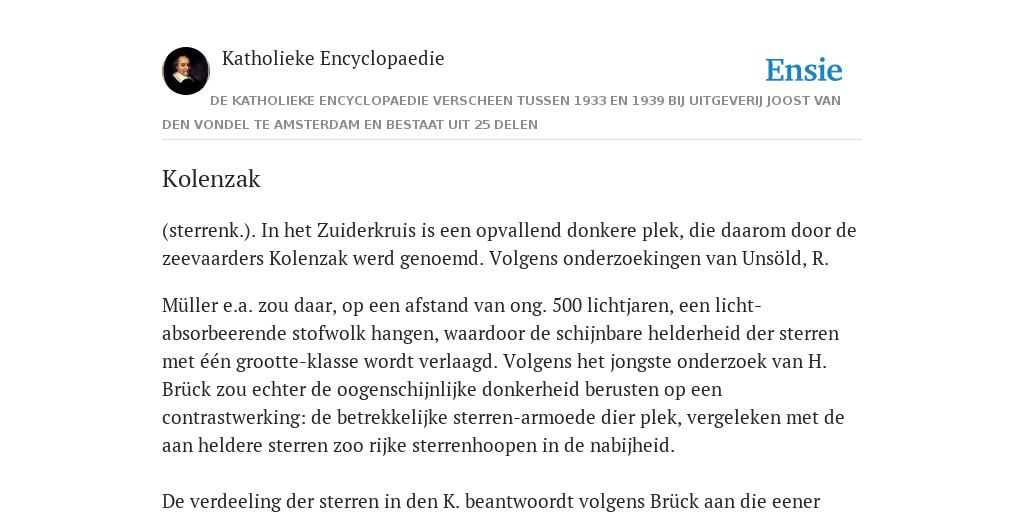 Katholieke Encyclopaedie

Ensie

DE KATHOLIEKE ENCYCLOPAEDIE VERSCHEEN TUSSEN 1933 EN 1939 BIJ UITGEVERIJ JOOST VAN DEN VONDEL TE AMSTERDAM EN BESTAAT UIT 25 DELEN

Kolenzak

(sterrenk.). In het Zuiderkruis is een opvallend donkere plek, die daarom door de zeevaarders Kolenzak werd genoemd. Volgens onderzoekingen van Unsöld, R.

Müller e.a. zou daar, op een afstand van ong. 500 lichtjaren, een licht-absorbeerende stofwolk hangen, waardoor de schijnbare helderheid der sterren met één grootte-klasse wordt verlaagd. Volgens het jongste onderzoek van H. Brück zou echter de oogenschijnlijke donkerheid berusten op een contrastwerking: de betrekkelijke sterren-armoede dier plek, vergeleken met de aan heldere sterren zoo rijke sterrenhoopen in de nabijheid.

De verdeeling der sterren in den K. beantwoordt volgens Brück aan die eener